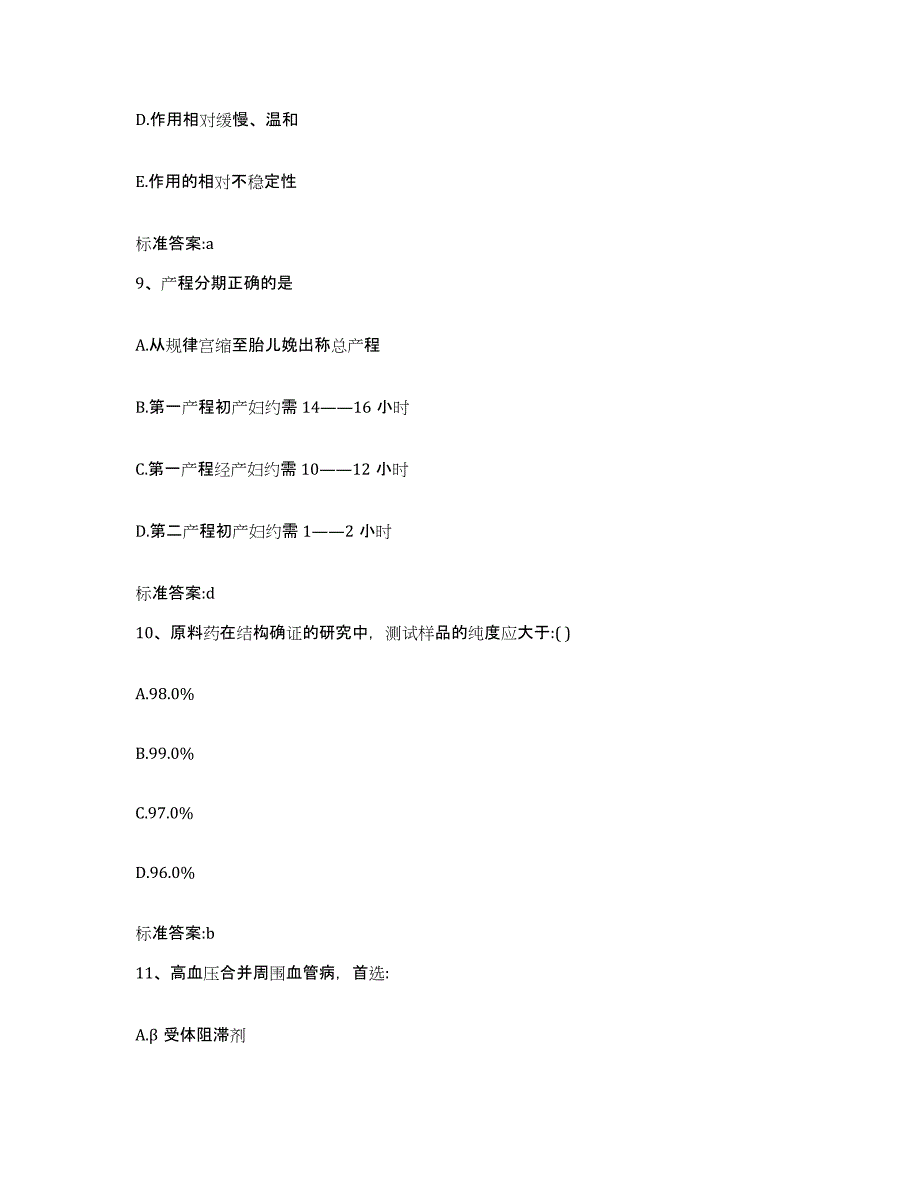 D.作用相对缓慢、温和

E.作用的相对不稳定性

标准答案:a

9、产程分期正确的是

A.从规律宫缩至胎儿娩出称总产程

B.第一产程初产妇约需 14——16 小时

C.第一产程经产妇约需 10——12 小时

D.第二产程初产妇约需 1——2 小时

标准答案:d

10、原料药在结构确证的研究中，测试样品的纯度应大于:( )

A.98.0%

B.99.0%

C.97.0%

D.96.0%

标准答案:b

11、高血压合并周围血管病，首选:

A.β 受体阻滞剂